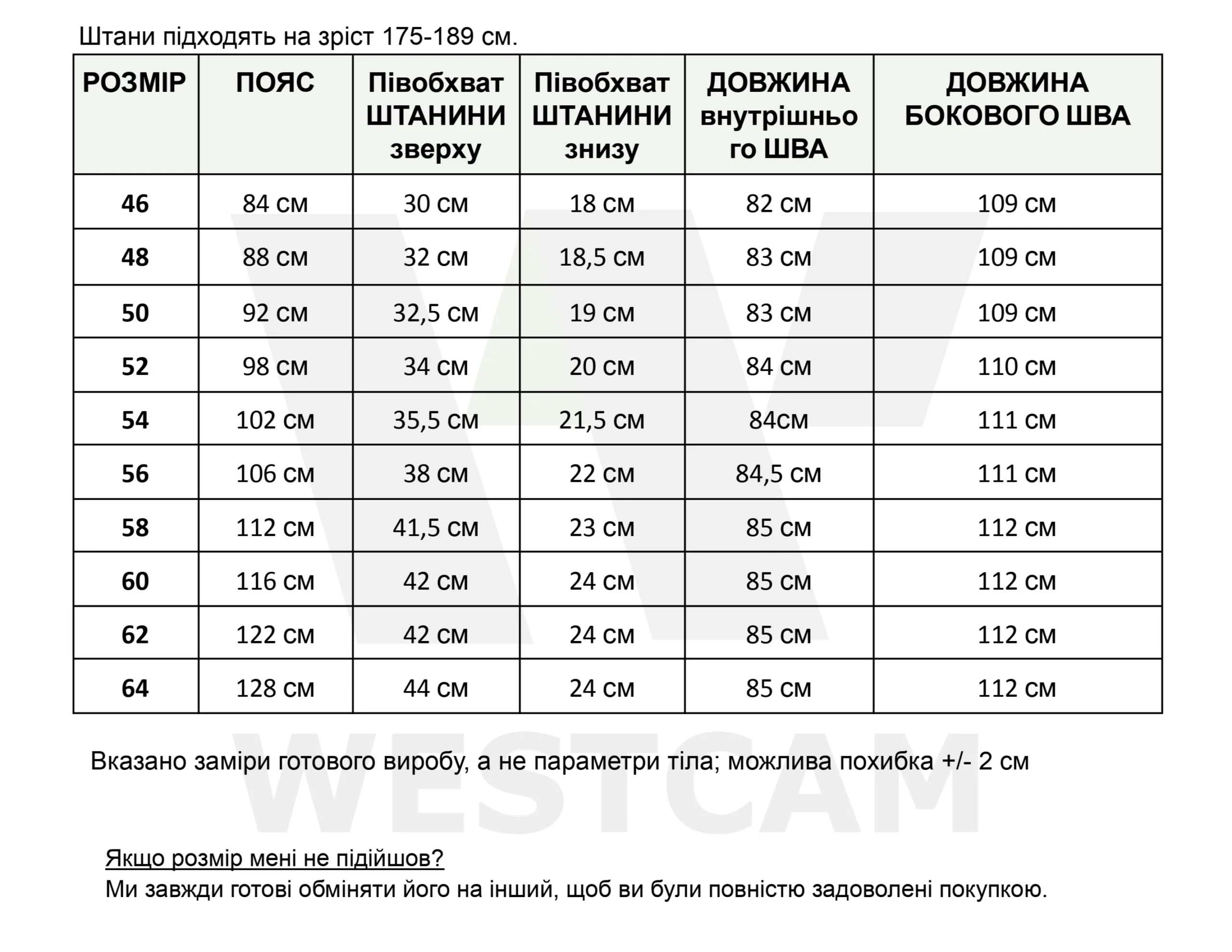 Штани підходять на зріст 175-189 см.

| РОЗМІР | ПОЯС | Півобхват ШТАНИНИ зверху | Півобхват ШТАНИНИ знизу | ДОВЖИНА внутрішнього ШВА | ДОВЖИНА БОКОВОГО ШВА |
|---|---|---|---|---|---|
| 46 | 84 см | 30 см | 18 см | 82 см | 109 см |
| 48 | 88 см | 32 см | 18,5 см | 83 см | 109 см |
| 50 | 92 см | 32,5 см | 19 см | 83 см | 109 см |
| 52 | 98 см | 34 см | 20 см | 84 см | 110 см |
| 54 | 102 см | 35,5 см | 21,5 см | 84см | 111 см |
| 56 | 106 см | 38 см | 22 см | 84,5 см | 111 см |
| 58 | 112 см | 41,5 см | 23 см | 85 см | 112 см |
| 60 | 116 см | 42 см | 24 см | 85 см | 112 см |
| 62 | 122 см | 42 см | 24 см | 85 см | 112 см |
| 64 | 128 см | 44 см | 24 см | 85 см | 112 см |

Вказано заміри готового виробу, а не параметри тіла; можлива похибка +/- 2 см

WESTCAM

Якщо розмір мені не підійшов?
Ми завжди готові обміняти його на інший, щоб ви були повністю задоволені покупкою.